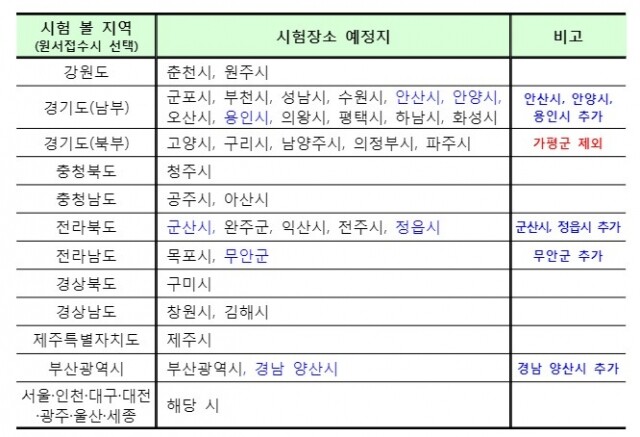 | 시험 볼 지역 (원서접수시 선택) | 시험장소 예정지 | 비고 |
|---|---|---|
| 강원도 | 춘천시, 원주시 | |
| 경기도(남부) | 군포시, 부천시, 성남시, 수원시, 안산시, 안양시, 오산시, 용인시, 의왕시, 평택시, 하남시, 화성시 | 안산시, 안양시, 용인시 추가 |
| 경기도(북부) | 고양시, 구리시, 남양주시, 의정부시, 파주시 | 가평군 제외 |
| 충청북도 | 청주시 | |
| 충청남도 | 공주시, 아산시 | |
| 전라북도 | 군산시, 완주군, 익산시, 전주시, 정읍시 | 군산시, 정읍시 추가 |
| 전라남도 | 목포시, 무안군 | 무안군 추가 |
| 경상북도 | 구미시 | |
| 경상남도 | 창원시, 김해시 | |
| 제주특별자치도 | 제주시 | |
| 부산광역시 | 부산광역시, 경남 양산시 | 경남 양산시 추가 |
| 서울·인천·대구·대전·광주·울산·세종 | 해당 시 | |